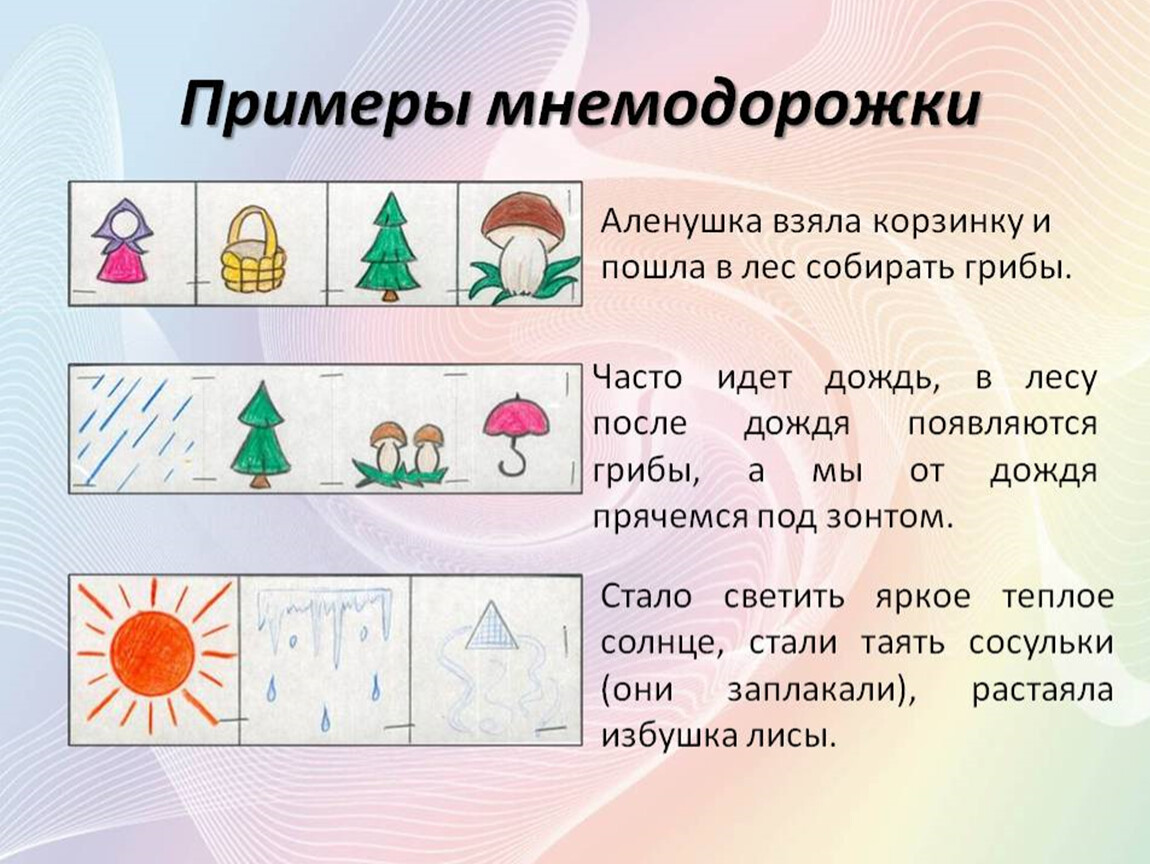 Примеры мнемодорожки

Аленушка взяла корзинку и пошла в лес собирать грибы.

Часто идет дождь, в лесу после дождя появляются грибы, а мы от дождя прячемся под зонтом.

Стало светить яркое теплое солнце, стали таять сосульки (они заплакали), растаяла избушка лисы.